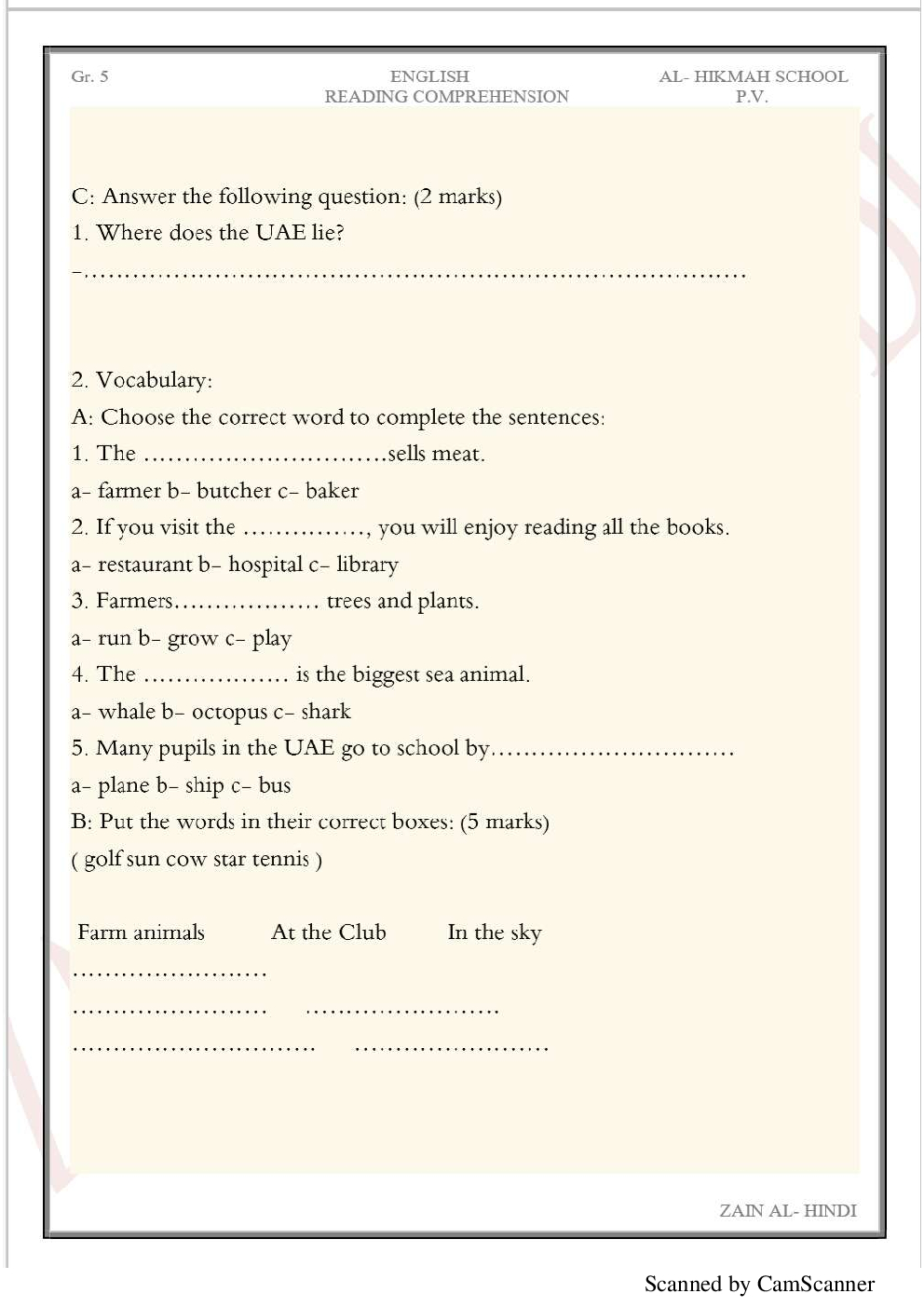 Gr. 5

ENGLISH
READING COMPREHENSION

AL- HIKMAH SCHOOL
P.V.

C: Answer the following question: (2 marks)

1. Where does the UAE lie?

-…………………………………………………………………………

2. Vocabulary:

A: Choose the correct word to complete the sentences:

1. The …………………………sells meat.

a- farmer b- butcher c- baker

2. If you visit the ……………, you will enjoy reading all the books.

a- restaurant b- hospital c- library

3. Farmers……………… trees and plants.

a- run b- grow c- play

4. The ……………… is the biggest sea animal.

a- whale b- octopus c- shark

5. Many pupils in the UAE go to school by…………………………

a- plane b- ship c- bus

B: Put the words in their correct boxes: (5 marks)

( golf sun cow star tennis )

Farm animals At the Club In the sky

……………………

…………………… ……………………

………………………… ……………………

ZAIN AL- HINDI

Scanned by CamScanner